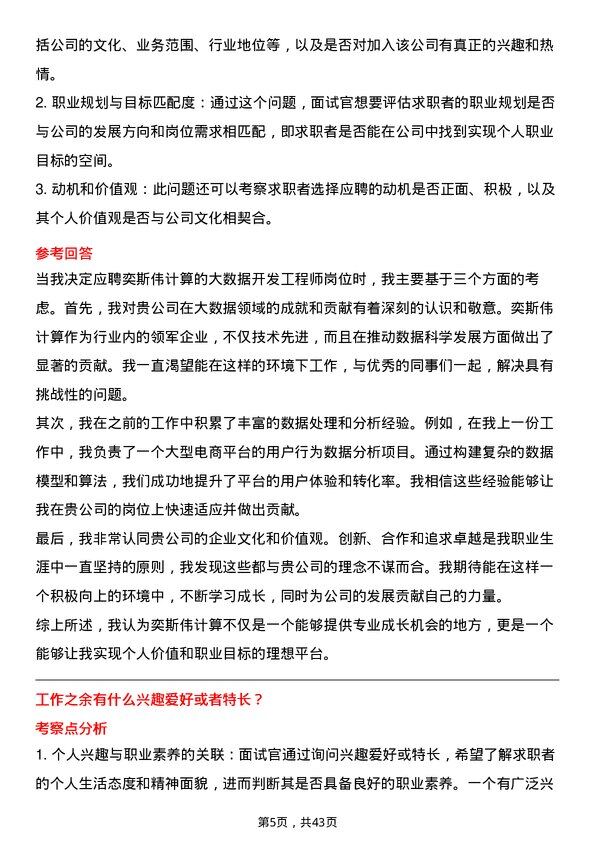 括公司的文化、业务范围、行业地位等，以及是否对加入该公司有真正的兴趣和热情。

2. 职业规划与目标匹配度：通过这个问题，面试官想要评估求职者的职业规划是否与公司的发展方向和岗位需求相匹配，即求职者是否能在公司中找到实现个人职业目标的空间。

3. 动机和价值观：此问题还可以考察求职者选择应聘的动机是否正面、积极，以及其个人价值观是否与公司文化相契合。

参考回答

当我决定应聘奕斯伟计算的大数据开发工程师岗位时，我主要基于三个方面的考虑。首先，我对贵公司在大数据领域的成就和贡献有着深刻的认识和敬意。奕斯伟计算作为行业内的领军企业，不仅技术先进，而且在推动数据科学发展方面做出了显著的贡献。我一直渴望能在这样的环境下工作，与优秀的同事们一起，解决具有挑战性的问题。

其次，我在之前的工作中积累了丰富的数据处理和分析经验。例如，在我上一份工作中，我负责了一个大型电商平台的用户行为数据分析项目。通过构建复杂的数据模型和算法，我们成功地提升了平台的用户体验和转化率。我相信这些经验能够让我在贵公司的岗位上快速适应并做出贡献。

最后，我非常认同贵公司的企业文化和价值观。创新、合作和追求卓越是我职业生涯中一直坚持的原则，我发现这些都与贵公司的理念不谋而合。我期待能在这样一个积极向上的环境中，不断学习成长，同时为公司的发展贡献自己的力量。

综上所述，我认为奕斯伟计算不仅是一个能够提供专业成长机会的地方，更是一个能够让我实现个人价值和职业目标的理想平台。

工作之余有什么兴趣爱好或者特长？

考察点分析

1. 个人兴趣与职业素养的关联：面试官通过询问兴趣爱好或特长，希望了解求职者的个人生活态度和精神面貌，进而判断其是否具备良好的职业素养。一个有广泛兴

第5页，共43页